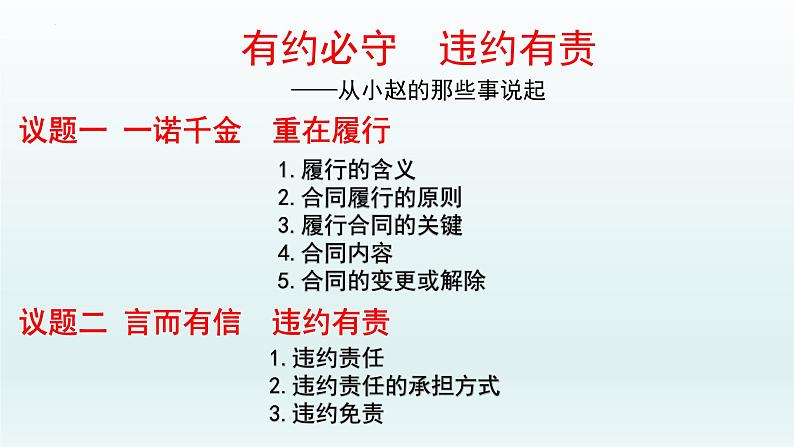 有约必守　违约有责

——从小赵的那些事说起

议题一 一诺千金　重在履行

1. 履行的含义
2. 合同履行的原则
3. 履行合同的关键
4. 合同内容
5. 合同的变更或解除

议题二 言而有信　违约有责

1. 违约责任
2. 违约责任的承担方式
3. 违约免责